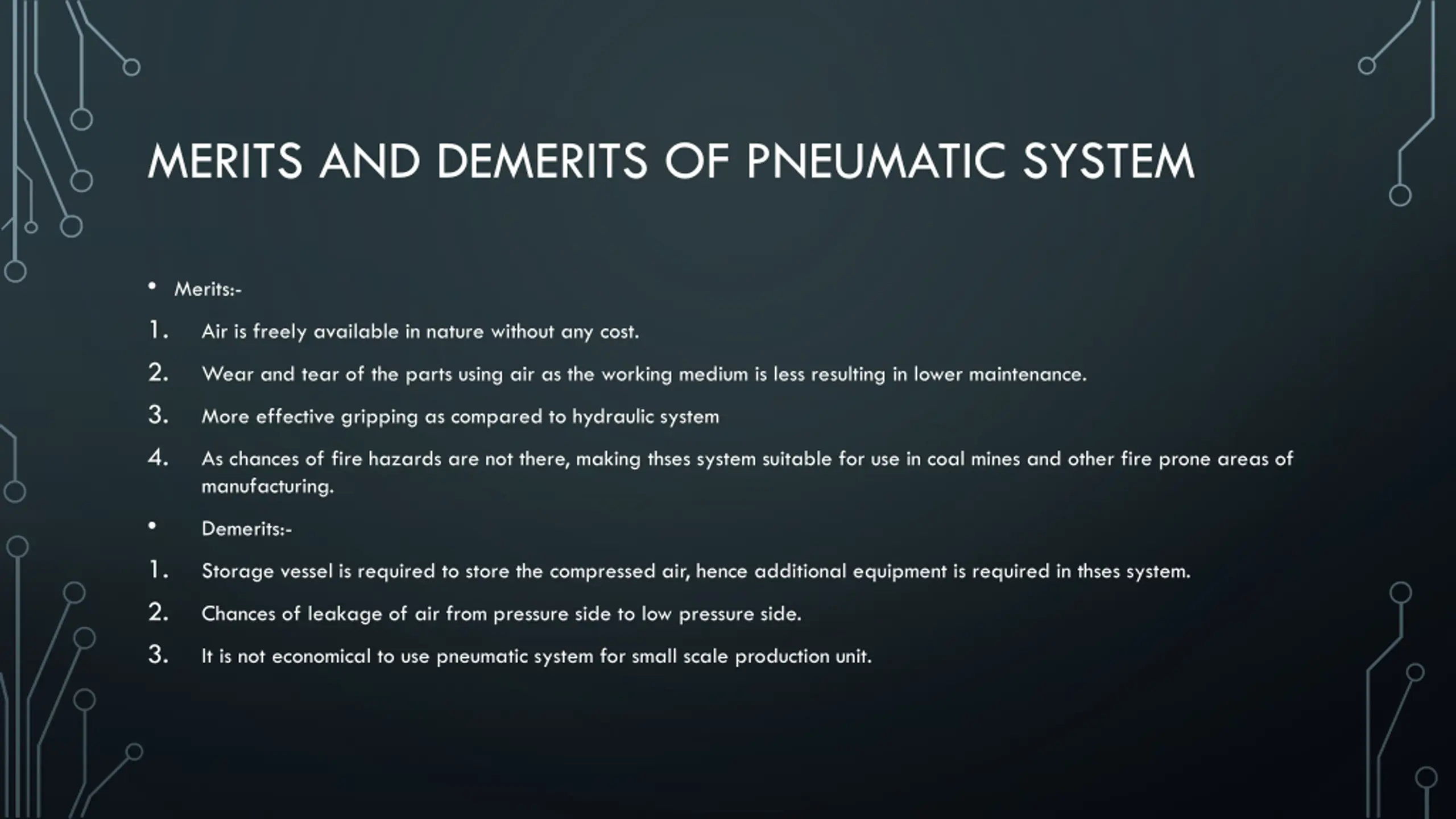 MERITS AND DEMERITS OF PNEUMATIC SYSTEM

• Merits:-

1. Air is freely available in nature without any cost.

2. Wear and tear of the parts using air as the working medium is less resulting in lower maintenance.

3. More effective gripping as compared to hydraulic system

4. As chances of fire hazards are not there, making thses system suitable for use in coal mines and other fire prone areas of manufacturing.

• Demerits:-

1. Storage vessel is required to store the compressed air, hence additional equipment is required in thses system.

2. Chances of leakage of air from pressure side to low pressure side.

3. It is not economical to use pneumatic system for small scale production unit.